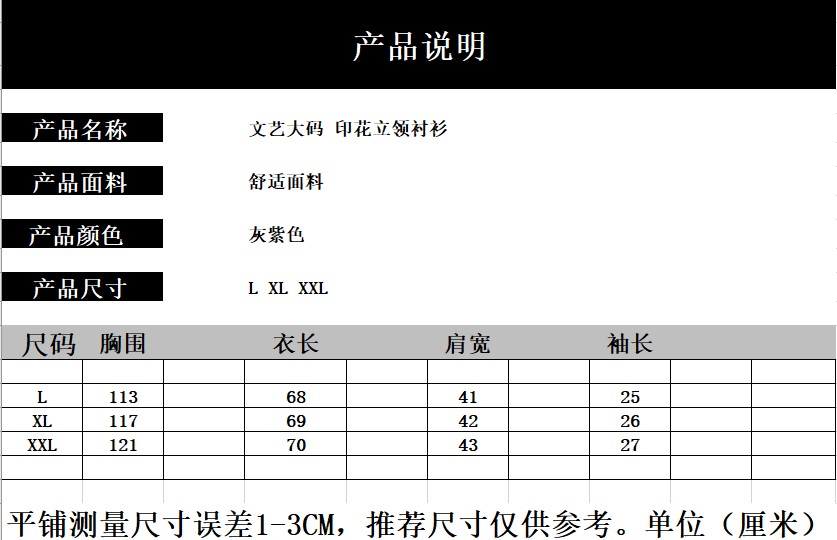 产品说明

产品名称
文艺大码 印花立领衬衫

产品面料
舒适面料

产品颜色
灰紫色

产品尺寸
L XL XXL

| 尺码 | 胸围 | 衣长 | 肩宽 | 袖长 |
|---|---|---|---|---|
| L | 113 | 68 | 41 | 25 |
| XL | 117 | 69 | 42 | 26 |
| XXL | 121 | 70 | 43 | 27 |

平铺测量尺寸误差1-3CM，推荐尺寸仅供参考。单位（厘米）